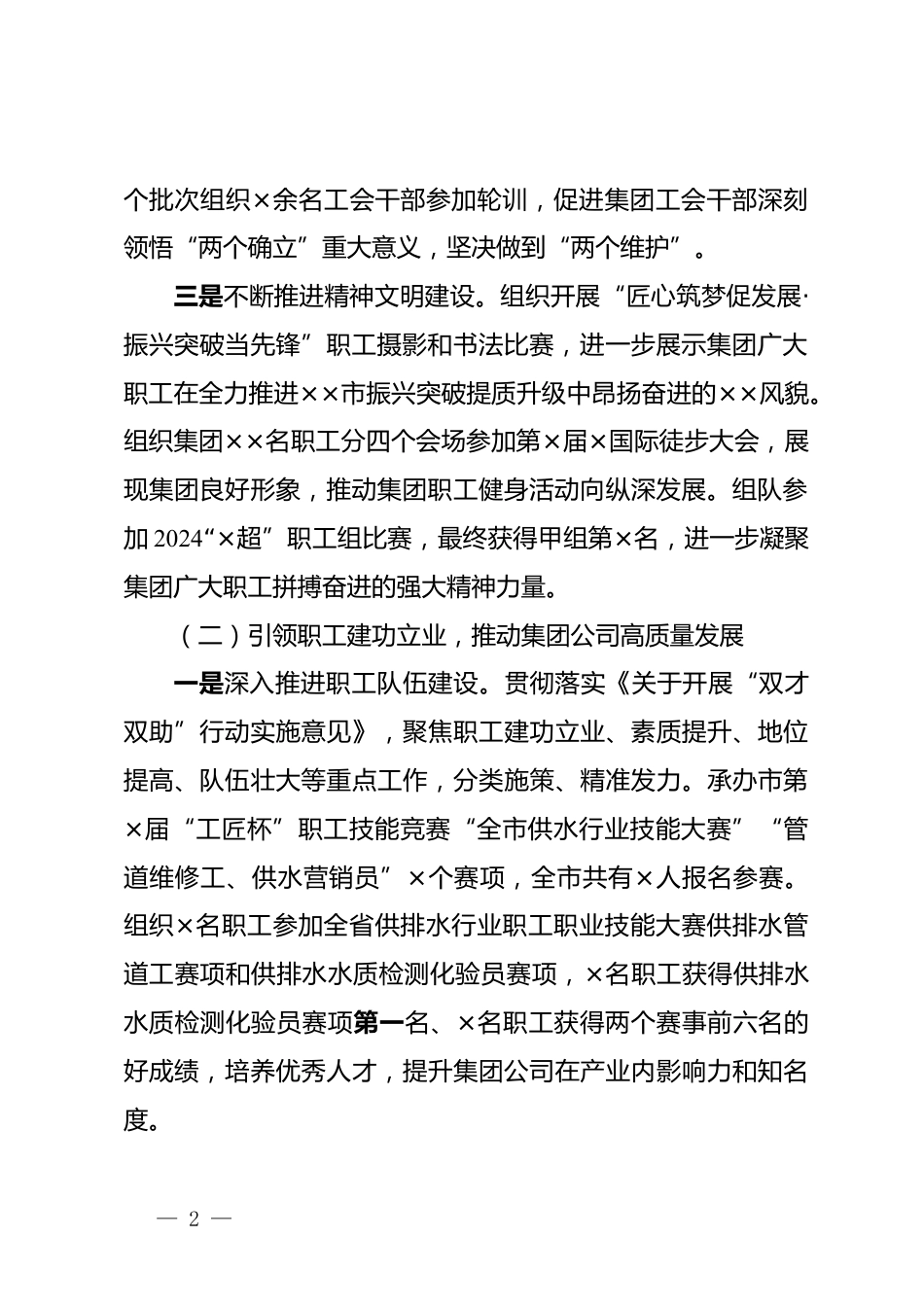 个批次组织×余名工会干部参加轮训，促进集团工会干部深刻领悟“两个确立”重大意义，坚决做到“两个维护”。

三是不断推进精神文明建设。组织开展“匠心筑梦促发展·振兴突破当先锋”职工摄影和书法比赛，进一步展示集团广大职工在全力推进××市振兴突破提质升级中昂扬奋进的××风貌。组织集团××名职工分四个会场参加第×届×国际徒步大会，展现集团良好形象，推动集团职工健身活动向纵深发展。组队参加2024“×超”职工组比赛，最终获得甲组第×名，进一步凝聚集团广大职工拼搏奋进的强大精神力量。

（二）引领职工建功立业，推动集团公司高质量发展

一是深入推进职工队伍建设。贯彻落实《关于开展“双才双助”行动实施意见》，聚焦职工建功立业、素质提升、地位提高、队伍壮大等重点工作，分类施策、精准发力。承办市第×届“工匠杯”职工技能竞赛“全市供水行业技能大赛”“管道维修工、供水营销员”×个赛项，全市共有×人报名参赛。组织×名职工参加全省供排水行业职工职业技能大赛供排水管道工赛项和供排水水质检测化验员赛项，×名职工获得供排水水质检测化验员赛项第一名、×名职工获得两个赛事前六名的好成绩，培养优秀人才，提升集团公司在产业内影响力和知名度。

— 2 —